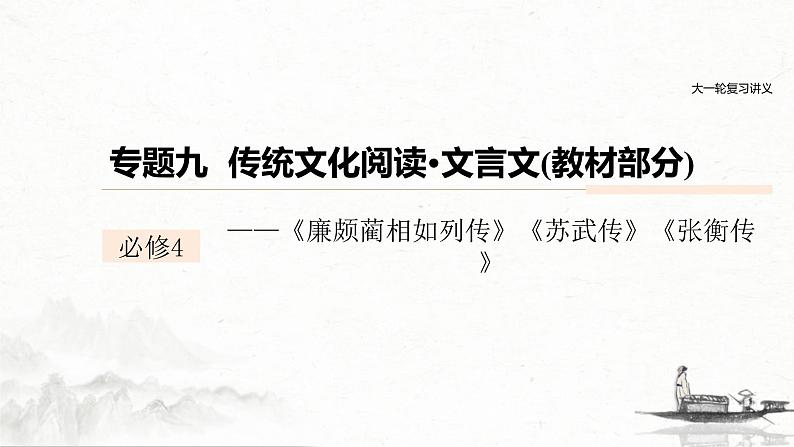 大一轮复习讲义

专题九 传统文化阅读·文言文(教材部分)

必修4

——《廉颇蔺相如列传》《苏武传》《张衡传》